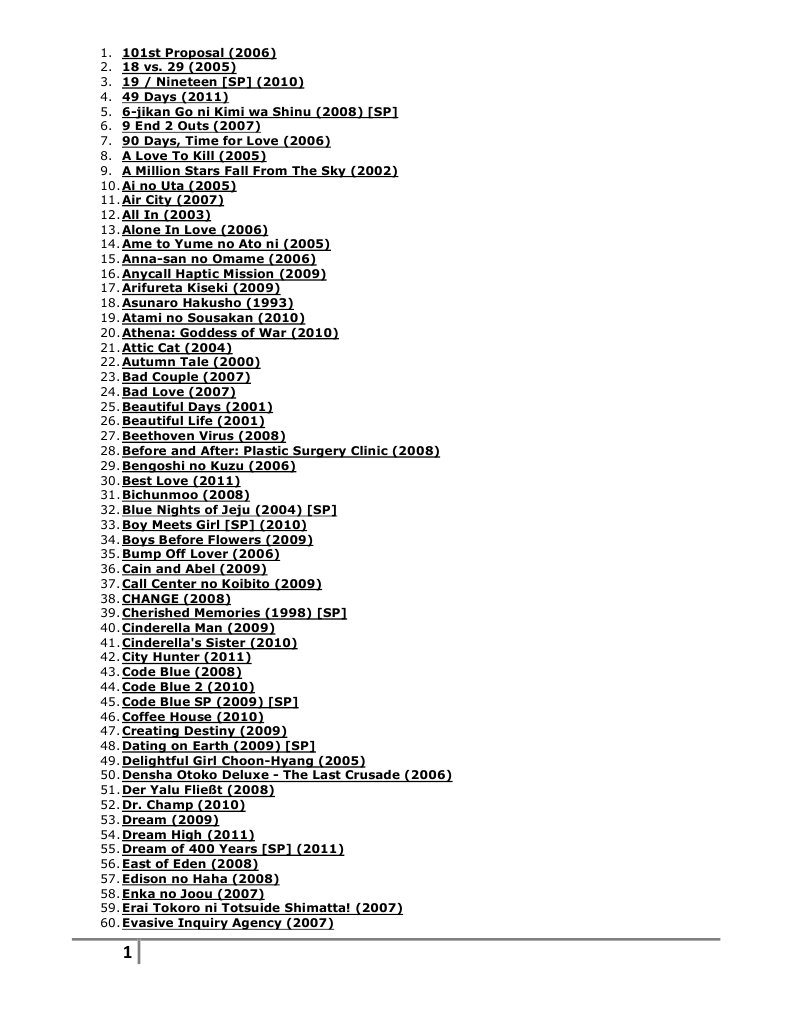 1. 101st Proposal (2006)
2. 18 vs. 29 (2005)
3. 19 / Nineteen [SP] (2010)
4. 49 Days (2011)
5. 6-jikan Go ni Kimi wa Shinu (2008) [SP]
6. 9 End 2 Outs (2007)
7. 90 Days, Time for Love (2006)
8. A Love To Kill (2005)
9. A Million Stars Fall From The Sky (2002)
10. Ai no Uta (2005)
11. Air City (2007)
12. All In (2003)
13. Alone In Love (2006)
14. Ame to Yume no Ato ni (2005)
15. Anna-san no Omame (2006)
16. Anycall Haptic Mission (2009)
17. Arifureta Kiseki (2009)
18. Asunaro Hakusho (1993)
19. Atami no Sousakan (2010)
20. Athena: Goddess of War (2010)
21. Attic Cat (2004)
22. Autumn Tale (2000)
23. Bad Couple (2007)
24. Bad Love (2007)
25. Beautiful Days (2001)
26. Beautiful Life (2001)
27. Beethoven Virus (2008)
28. Before and After: Plastic Surgery Clinic (2008)
29. Bengoshi no Kuzu (2006)
30. Best Love (2011)
31. Bichunmoo (2008)
32. Blue Nights of Jeju (2004) [SP]
33. Boy Meets Girl [SP] (2010)
34. Boys Before Flowers (2009)
35. Bump Off Lover (2006)
36. Cain and Abel (2009)
37. Call Center no Koibito (2009)
38. CHANGE (2008)
39. Cherished Memories (1998) [SP]
40. Cinderella Man (2009)
41. Cinderella's Sister (2010)
42. City Hunter (2011)
43. Code Blue (2008)
44. Code Blue 2 (2010)
45. Code Blue SP (2009) [SP]
46. Coffee House (2010)
47. Creating Destiny (2009)
48. Dating on Earth (2009) [SP]
49. Delightful Girl Choon-Hyang (2005)
50. Densha Otoko Deluxe - The Last Crusade (2006)
51. Der Yalu Fließt (2008)
52. Dr. Champ (2010)
53. Dream (2009)
54. Dream High (2011)
55. Dream of 400 Years [SP] (2011)
56. East of Eden (2008)
57. Edison no Haha (2008)
58. Enka no Joou (2007)
59. Erai Tokoro ni Totsuide Shimatta! (2007)
60. Evasive Inquiry Agency (2007)

1